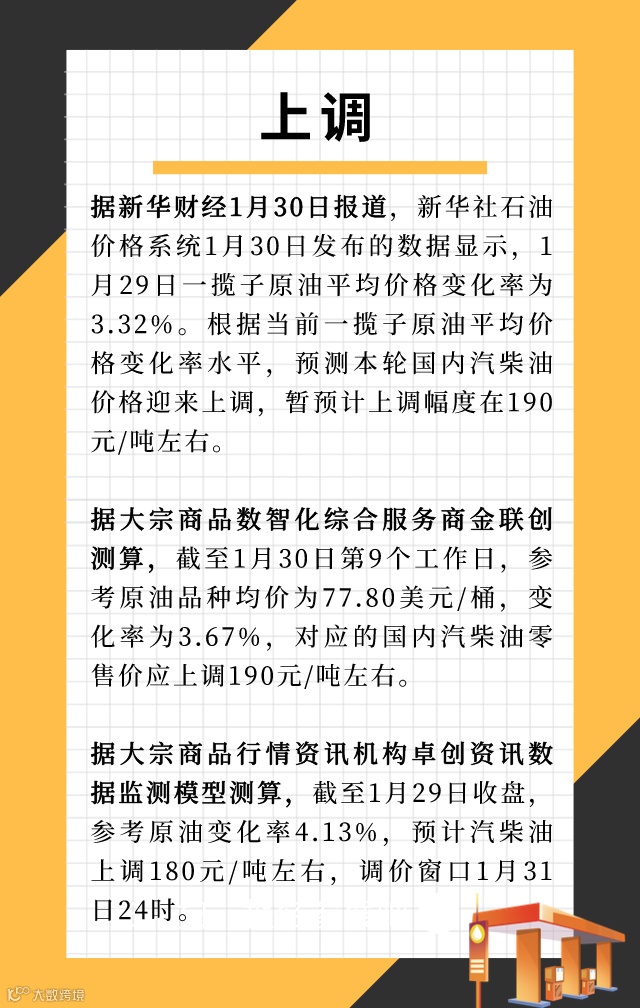 上调

据新华财经1月30日报道，新华社石油价格系统1月30日发布的数据显示，1月29日一揽子原油平均价格变化率为3.32%。根据当前一揽子原油平均价格变化率水平，预测本轮国内汽柴油价格迎来上调，暂预计上调幅度在190元/吨左右。

据大宗商品数智化综合服务商金联创测算，截至1月30日第9个工作日，参考原油品种均价为77.80美元/桶，变化率为3.67%，对应的国内汽柴油零售价应上调190元/吨左右。

据大宗商品行情资讯机构卓创资讯数据监测模型测算，截至1月29日收盘，参考原油变化率4.13%，预计汽柴油上调180元/吨左右，调价窗口1月31日24时。

大数跨境